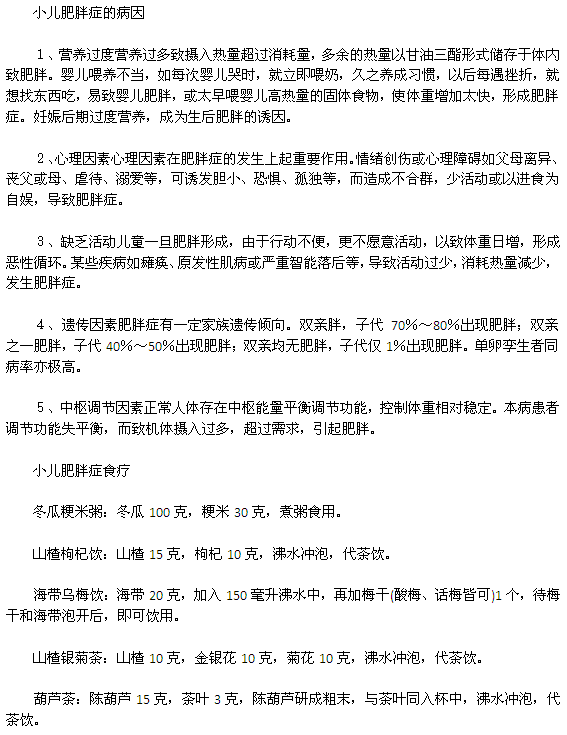 小儿肥胖症的病因

1、营养过度营养过多致摄入热量超过消耗量，多余的热量以甘油三酯形式储存于体内致肥胖。婴儿喂养不当，如每次婴儿哭时，就立即喂奶，久之养成习惯，以后每遇挫折，就想找东西吃，易致婴儿肥胖，或太早喂婴儿高热量的固体食物，使体重增加太快，形成肥胖症。妊娠后期过度营养，成为生后肥胖的诱因。

2、心理因素心理因素在肥胖症的发生上起重要作用。情绪创伤或心理障碍如父母离异、丧父或母、虐待、溺爱等，可诱发胆小、恐惧、孤独等，而造成不合群，少活动或以进食为自娱，导致肥胖症。

3、缺乏活动儿童一旦肥胖形成，由于行动不便，更不愿意活动，以致体重日增，形成恶性循环。某些疾病如瘫痪、原发性肌病或严重智能落后等，导致活动过少，消耗热量减少，发生肥胖症。

4、遗传因素肥胖症有一定家族遗传倾向。双亲胖，子代 70%～80%出现肥胖；双亲之一肥胖，子代 40%～50%出现肥胖；双亲均无肥胖，子代仅 1%出现肥胖。单卵孪生者同病率亦极高。

5、中枢调节因素正常人体存在中枢能量平衡调节功能，控制体重相对稳定。本病患者调节功能失平衡，而致机体摄入过多，超过需求，引起肥胖。

小儿肥胖症食疗

冬瓜粳米粥：冬瓜 100 克，粳米 30 克，煮粥食用。

山楂枸杞饮：山楂 15 克，枸杞 10 克，沸水冲泡，代茶饮。

海带乌梅饮：海带 20 克，加入 150 毫升沸水中，再加梅干(酸梅、话梅皆可)1 个，待梅干和海带泡开后，即可饮用。

山楂银菊茶：山楂 10 克，金银花 10 克，菊花 10 克，沸水冲泡，代茶饮。

葫芦茶：陈葫芦 15 克，茶叶 3 克，陈葫芦研成粗末，与茶叶同入杯中，沸水冲泡，代茶饮。